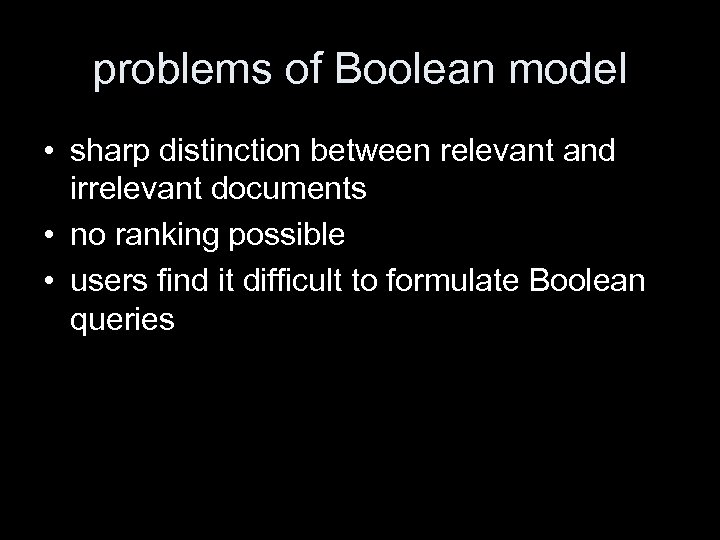 problems of Boolean model

• sharp distinction between relevant and irrelevant documents
• no ranking possible
• users find it difficult to formulate Boolean queries